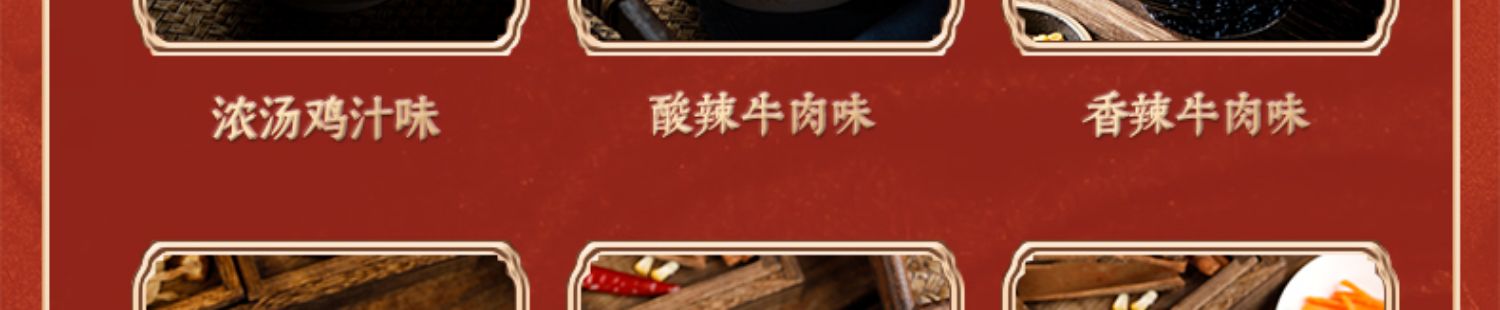 浓汤鸡汁味

酸辣牛肉味

香辣牛肉味